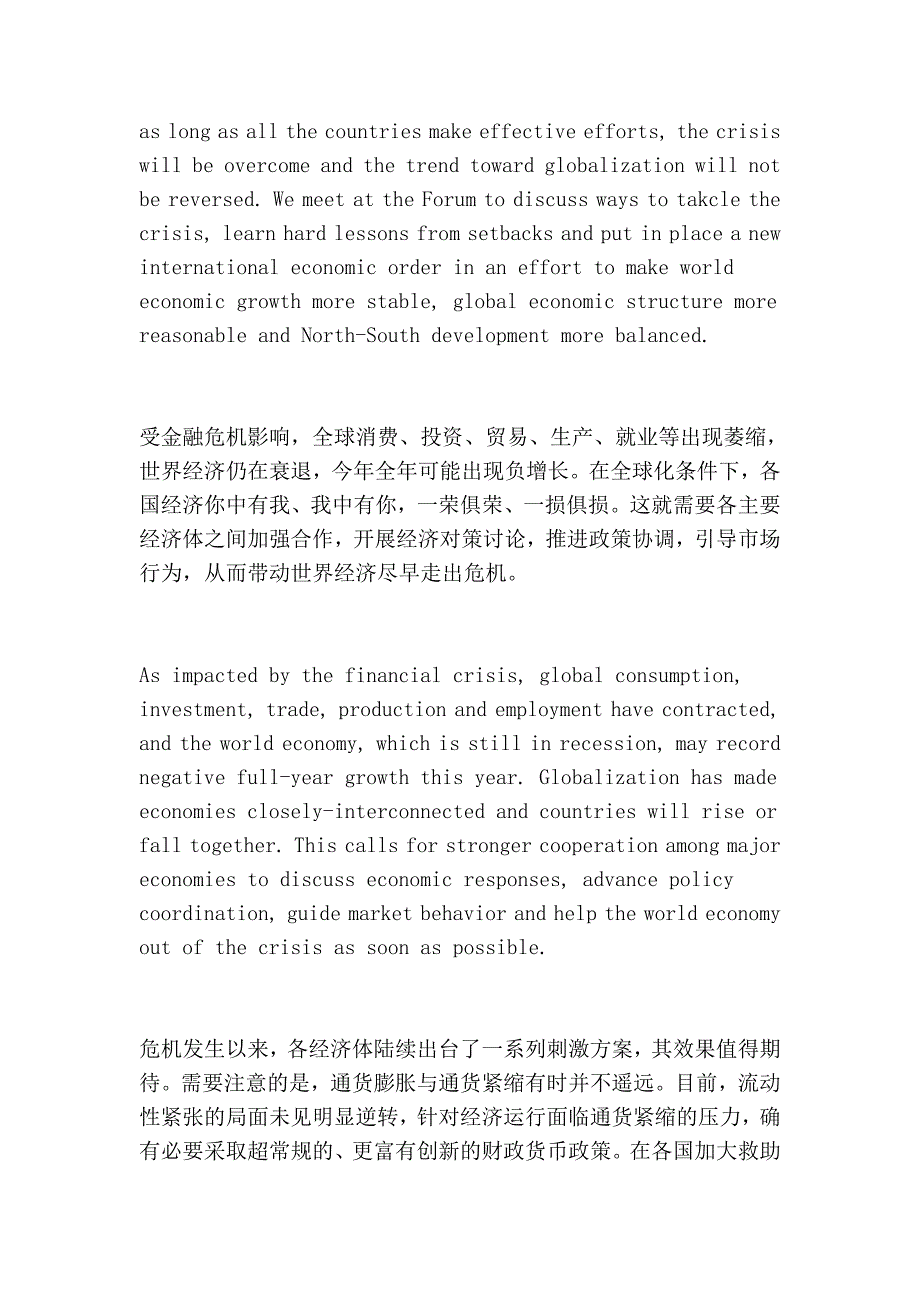 as long as all the countries make effective efforts, the crisis will be overcome and the trend toward globalization will not be reversed. We meet at the Forum to discuss ways to takcle the crisis, learn hard lessons from setbacks and put in place a new international economic order in an effort to make world economic growth more stable, global economic structure more reasonable and North-South development more balanced.

受金融危机影响，全球消费、投资、贸易、生产、就业等出现萎缩，世界经济仍在衰退，今年全年可能出现负增长。在全球化条件下，各国经济你中有我、我中有你，一荣俱荣、一损俱损。这就需要各主要经济体之间加强合作，开展经济对策讨论，推进政策协调，引导市场行为，从而带动世界经济尽早走出危机。

As impacted by the financial crisis, global consumption, investment, trade, production and employment have contracted, and the world economy, which is still in recession, may record negative full-year growth this year. Globalization has made economies closely-interconnected and countries will rise or fall together. This calls for stronger cooperation among major economies to discuss economic responses, advance policy coordination, guide market behavior and help the world economy out of the crisis as soon as possible.

危机发生以来，各经济体陆续出台了一系列刺激方案，其效果值得期待。需要注意的是，通货膨胀与通货紧缩有时并不遥远。目前，流动性紧张的局面未见明显逆转，针对经济运行面临通货紧缩的压力，确有必要采取超常规的、更富有创新的财政货币政策。在各国加大救助